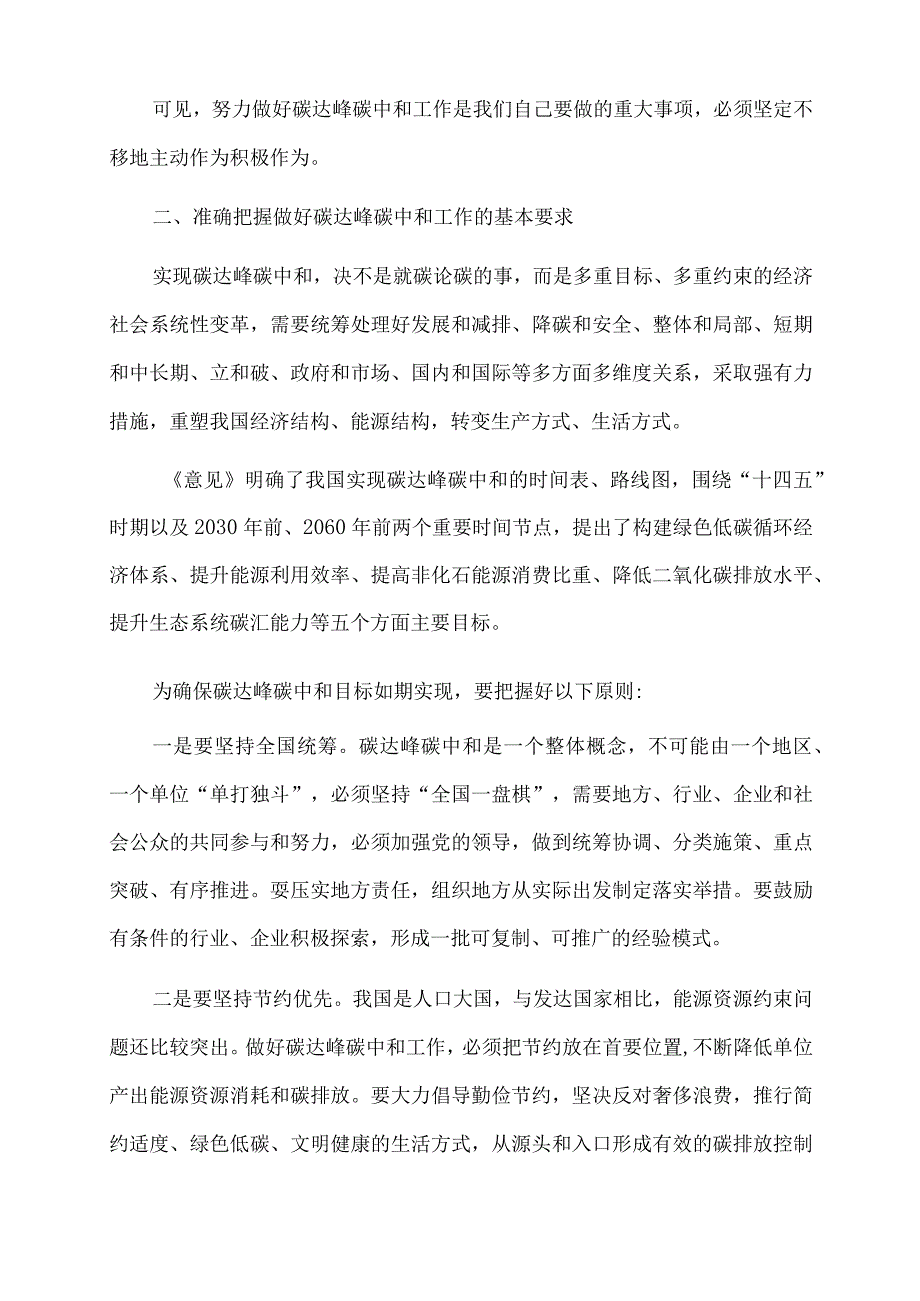 可见，努力做好碳达峰碳中和工作是我们自己要做的重大事项，必须坚定不移地主动作为积极作为。

二、准确把握做好碳达峰碳中和工作的基本要求

实现碳达峰碳中和，决不是就碳论碳的事，而是多重目标、多重约束的经济社会系统性变革，需要统筹处理好发展和减排、降碳和安全、整体和局部、短期和中长期、立和破、政府和市场、国内和国际等多方面多维度关系，采取强有力措施，重塑我国经济结构、能源结构，转变生产方式、生活方式。

《意见》明确了我国实现碳达峰碳中和的时间表、路线图，围绕“十四五”时期以及2030年前、2060年前两个重要时间节点，提出了构建绿色低碳循环经济体系、提升能源利用效率、提高非化石能源消费比重、降低二氧化碳排放水平、提升生态系统碳汇能力等五个方面主要目标。

为确保碳达峰碳中和目标如期实现，要把握好以下原则:

一是要坚持全国统筹。碳达峰碳中和是一个整体概念，不可能由一个地区、一个单位“单打独斗”，必须坚持“全国一盘棋”，需要地方、行业、企业和社会公众的共同参与和努力，必须加强党的领导，做到统筹协调、分类施策、重点突破、有序推进。要压实地方责任，组织地方从实际出发制定落实举措。要鼓励有条件的行业、企业积极探索，形成一批可复制、可推广的经验模式。

二是要坚持节约优先。我国是人口大国，与发达国家相比，能源资源约束问题还比较突出。做好碳达峰碳中和工作，必须把节约放在首要位置,不断降低单位产出能源资源消耗和碳排放。要大力倡导勤俭节约，坚决反对奢侈浪费，推行简约适度、绿色低碳、文明健康的生活方式，从源头和入口形成有效的碳排放控制